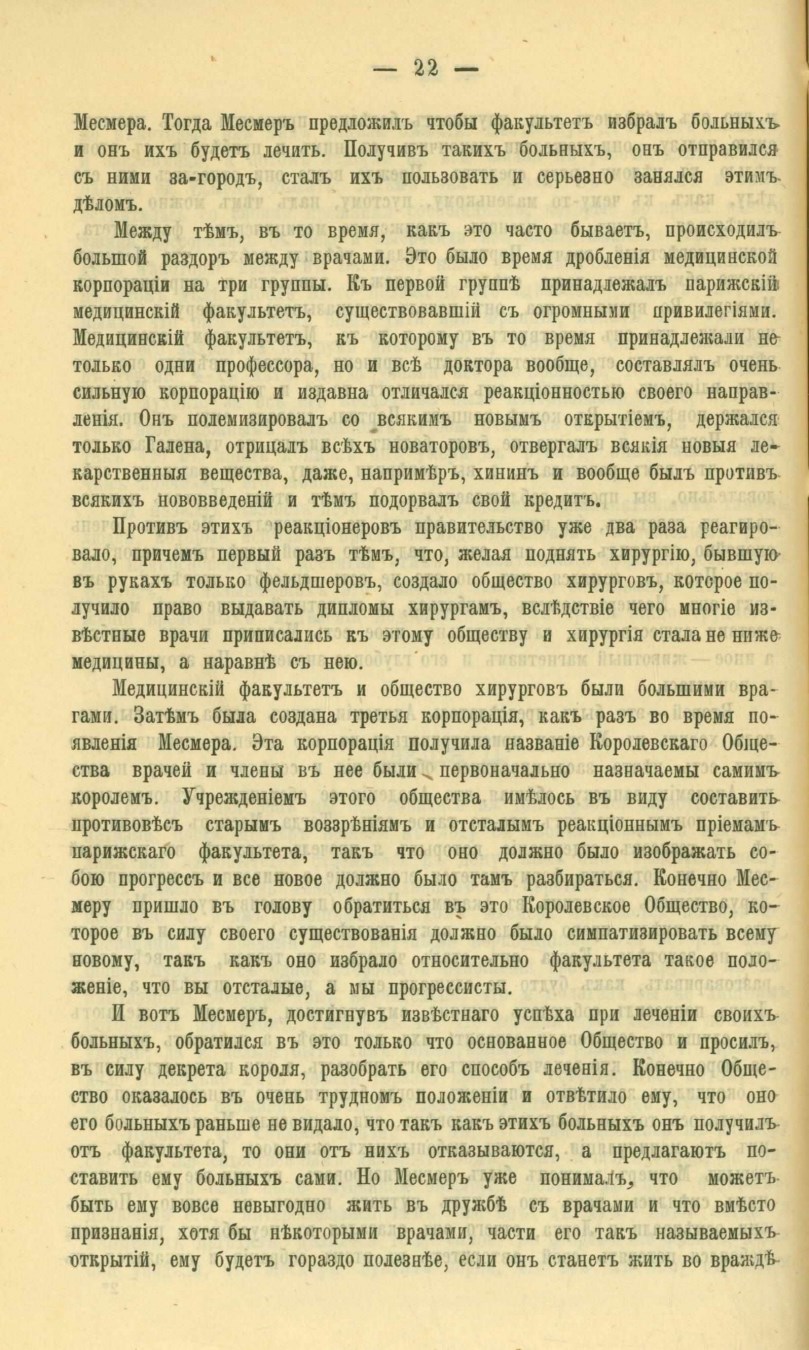 — 22 —

Месмера. Тогда Месмеръ предложилъ чтобы факультетъ избралъ больныхъ и онъ ихъ будетъ лечить. Получивъ такихъ больныхъ, онъ отправился съ ними за-городъ, сталъ ихъ пользовать и серьезно занялся этимъ дѣломъ.

Между тѣмъ, въ то время, какъ это часто бываетъ, происходилъ большой раздоръ между врачами. Это было время дробленія медицинской корпораціи на три группы. Къ первой группѣ принадлежалъ парижскій медицинскій факультетъ, существовавшій съ огромными привилегіями. Медицинскій факультетъ, къ которому въ то время принадлежали не только одни профессора, но и всѣ доктора вообще, составлялъ очень сильную корпорацію и издавна отличался реакціонностью своего направленія. Онъ полемизировалъ со всякимъ новымъ открытіемъ, держался только Галена, отрицалъ всѣхъ новаторовъ, отвергалъ всякія новыя лекарственныя вещества, даже, напримѣръ, хининъ и вообще былъ противъ всякихъ нововведеній и тѣмъ подорвалъ свой кредитъ.

Противъ этихъ реакціонеровъ правительство уже два раза реагировало, причемъ первый разъ тѣмъ, что, желая поднять хирургію, бывшую въ рукахъ только фельдшеровъ, создало общество хирурговъ, которое получило право выдавать дипломы хирургамъ, вслѣдствіе чего многіе извѣстные врачи приписались къ этому обществу и хирургія стала не ниже медицины, а наравнѣ съ нею.

Медицинскій факультетъ и общество хирурговъ были большими врагами. Затѣмъ была создана третья корпорація, какъ разъ во время появленія Месмера. Эта корпорація получила названіе Королевскаго Общества врачей и члены въ нее были первоначально назначаемы самимъ королемъ. Учрежденіемъ этого общества имѣлось въ виду составить противовѣсъ старымъ воззрѣніямъ и отсталымъ реакціоннымъ пріемамъ парижскаго факультета, такъ что оно должно было изображать собою прогрессъ и все новое должно было тамъ разбираться. Конечно Месмеру пришло въ голову обратиться въ это Королевское Общество, которое въ силу своего существованія должно было симпатизировать всему новому, такъ какъ оно избрало относительно факультета такое положеніе, что вы отсталые, а мы прогрессисты.

И вотъ Месмеръ, достигнувъ извѣстнаго успѣха при леченіи своихъ больныхъ, обратился въ это только что основанное Общество и просилъ, въ силу декрета короля, разобрать его способъ леченія. Конечно Общество оказалось въ очень трудномъ положеніи и отвѣтило ему, что оно его больныхъ раньше не видало, что такъ какъ этихъ больныхъ онъ получилъ отъ факультета, то они отъ нихъ отказываются, а предлагаютъ поставить ему больныхъ сами. Но Месмеръ уже понималъ, что можетъ быть ему вовсе невыгодно жить въ дружбѣ съ врачами и что вмѣсто признанія, хотя бы нѣкоторыми врачами, части его такъ называемыхъ открытій, ему будетъ гораздо полезнѣе, если онъ станетъ жить во враждѣ